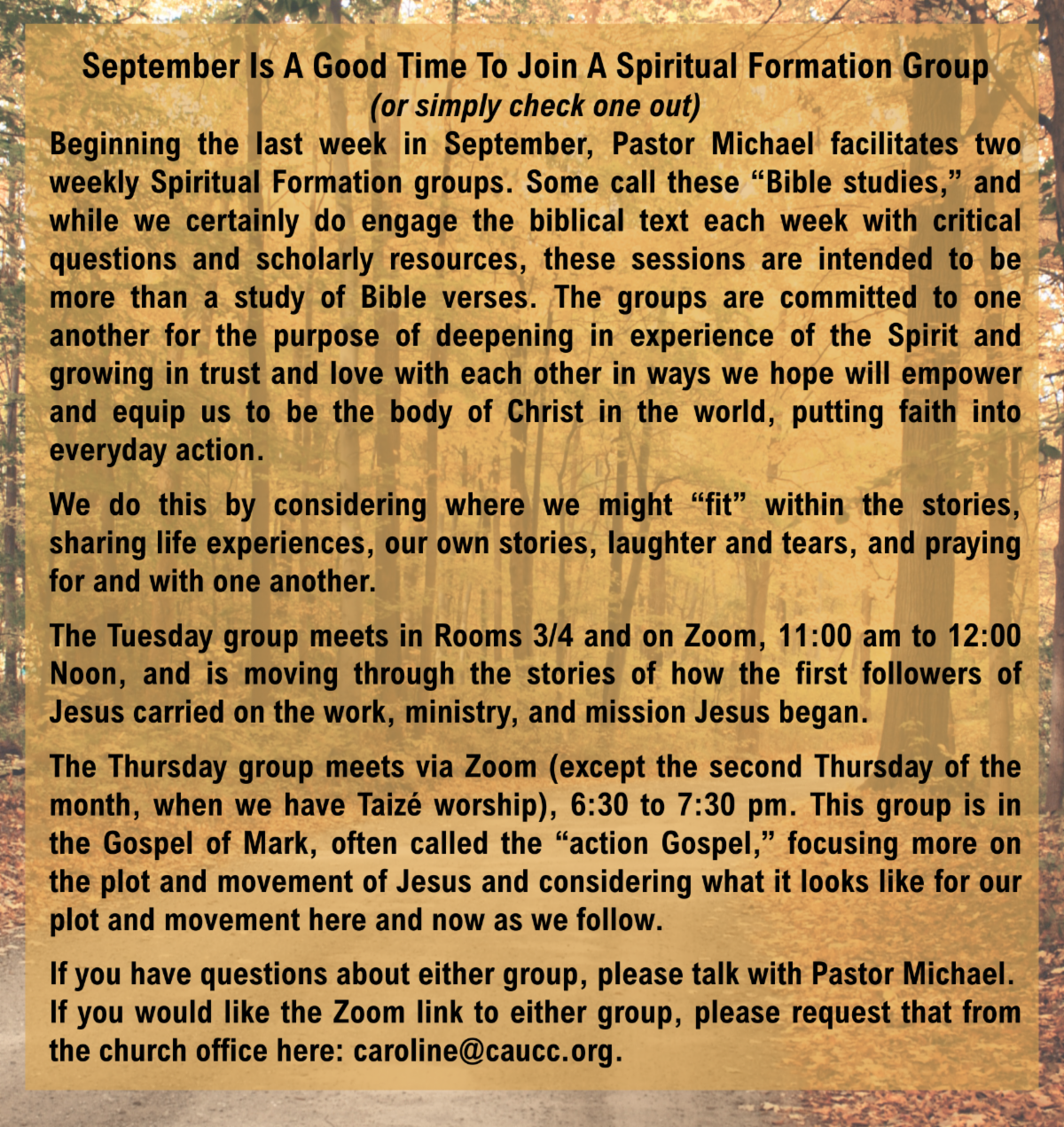 September Is A Good Time To Join A Spiritual Formation Group
(or simply check one out)

Beginning the last week in September, Pastor Michael facilitates two weekly Spiritual Formation groups. Some call these “Bible studies,” and while we certainly do engage the biblical text each week with critical questions and scholarly resources, these sessions are intended to be more than a study of Bible verses. The groups are committed to one another for the purpose of deepening in experience of the Spirit and growing in trust and love with each other in ways we hope will empower and equip us to be the body of Christ in the world, putting faith into everyday action.

We do this by considering where we might “fit” within the stories, sharing life experiences, our own stories, laughter and tears, and praying for and with one another.

The Tuesday group meets in Rooms 3/4 and on Zoom, 11:00 am to 12:00 Noon, and is moving through the stories of how the first followers of Jesus carried on the work, ministry, and mission Jesus began.

The Thursday group meets via Zoom (except the second Thursday of the month, when we have Taizé worship), 6:30 to 7:30 pm. This group is in the Gospel of Mark, often called the “action Gospel,” focusing more on the plot and movement of Jesus and considering what it looks like for our plot and movement here and now as we follow.

If you have questions about either group, please talk with Pastor Michael. If you would like the Zoom link to either group, please request that from the church office here: caroline@caucc.org.